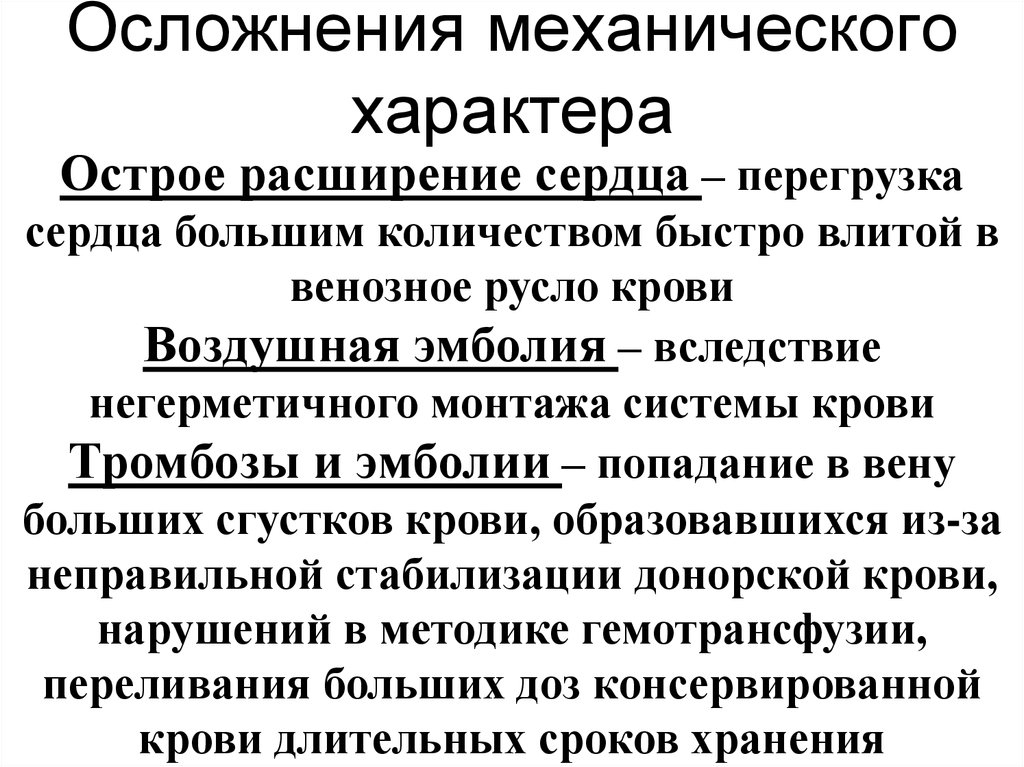 Осложнения механического характера

Острое расширение сердца – перегрузка сердца большим количеством быстро влитой в венозное русло крови

Воздушная эмболия – вследствие негерметичного монтажа системы крови

Тромбозы и эмболии – попадание в вену больших сгустков крови, образовавшихся из-за неправильной стабилизации донорской крови, нарушений в методике гемотрансфузии, переливания больших доз консервированной крови длительных сроков хранения